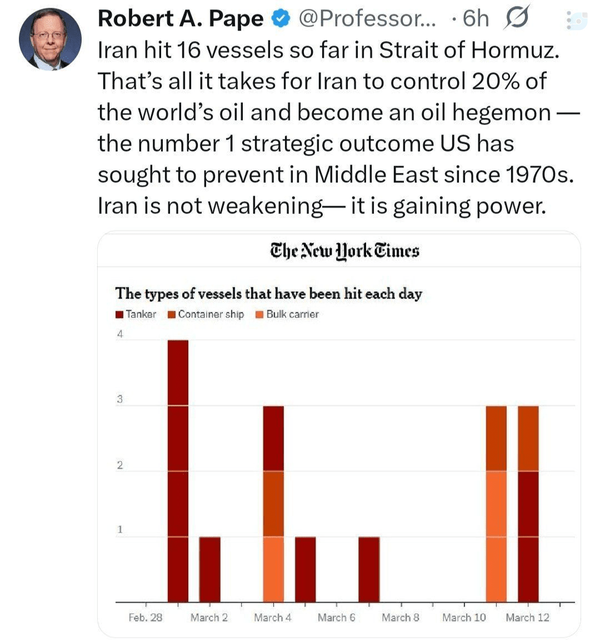 Robert A. Pape @Professor... · 6h

Iran hit 16 vessels so far in Strait of Hormuz. That's all it takes for Iran to control 20% of the world's oil and become an oil hegemon — the number 1 strategic outcome US has sought to prevent in Middle East since 1970s. Iran is not weakening— it is gaining power.

The New York Times

The types of vessels that have been hit each day

Tanker Container ship Bulk carrier

4
3
2
1

Feb. 28 March 2 March 4 March 6 March 8 March 10 March 12